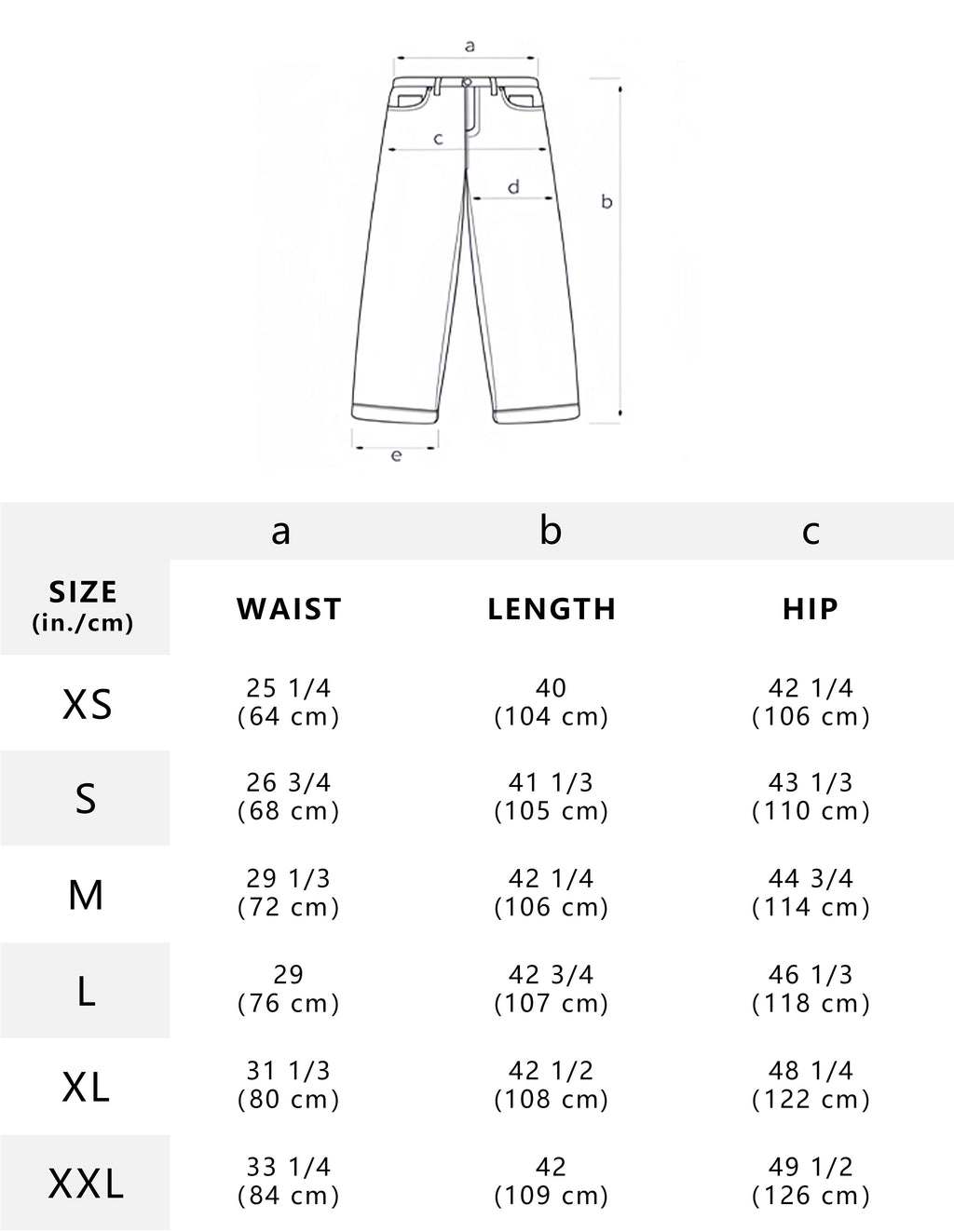 a

c

d

b

e

| | a | b | c |
|---|---|---|---|
| SIZE (in./cm) | WAIST | LENGTH | HIP |
| XS | 25 1/4 (64 cm) | 40 (104 cm) | 42 1/4 (106 cm) |
| S | 26 3/4 (68 cm) | 41 1/3 (105 cm) | 43 1/3 (110 cm) |
| M | 29 1/3 (72 cm) | 42 1/4 (106 cm) | 44 3/4 (114 cm) |
| L | 29 (76 cm) | 42 3/4 (107 cm) | 46 1/3 (118 cm) |
| XL | 31 1/3 (80 cm) | 42 1/2 (108 cm) | 48 1/4 (122 cm) |
| XXL | 33 1/4 (84 cm) | 42 (109 cm) | 49 1/2 (126 cm) |